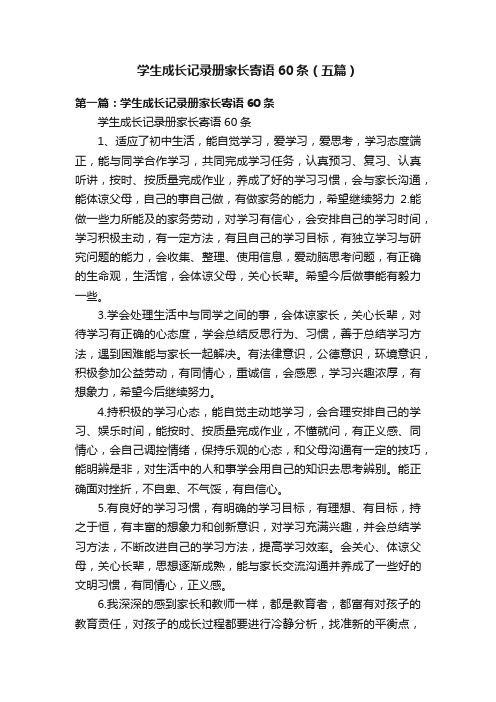 学生成长记录册家长寄语60条（五篇）

第一篇：学生成长记录册家长寄语60条

学生成长记录册家长寄语60条

1、适应了初中生活，能自觉学习，爱学习，爱思考，学习态度端正，能与同学合作学习，共同完成学习任务，认真预习、复习、认真听讲，按时、按质量完成作业，养成了好的学习习惯，会与家长沟通，能体谅父母，自己的事自己做，有做家务的能力，希望继续努力 2.能做一些力所能及的家务劳动，对学习有信心，会安排自己的学习时间，学习积极主动，有一定方法，有且自己的学习目标，有独立学习与研究问题的能力，会收集、整理、使用信息，爱动脑思考问题，有正确的生命观，生活馆，会体谅父母，关心长辈。希望今后做事能有毅力一些。

3.学会处理生活中与同学之间的事，会体谅家长，关心长辈，对待学习有正确的心态度，学会总结反思行为、习惯，善于总结学习方法，遇到困难能与家长一起解决。有法律意识，公德意识，环境意识，积极参加公益劳动，有同情心，重诚信，会感恩，学习兴趣浓厚，有想象力，希望今后继续努力。

4.持积极的学习心态，能自觉主动地学习，会合理安排自己的学习、娱乐时间，能按时、按质量完成作业，不懂就问，有正义感、同情心，会自己调控情绪，保持乐观的心态，和父母沟通有一定的技巧，能明辨是非，对生活中的人和事学会用自己的知识去思考辨别。能正确面对挫折，不自卑、不气馁，有自信心。

5.有良好的学习习惯，有明确的学习目标，有理想、有目标，持之于恒，有丰富的想象力和创新意识，对学习充满兴趣，并会总结学习方法，不断改进自己的学习方法，提高学习效率。会关心、体谅父母，关心长辈，思想逐渐成熟，能与家长交流沟通并养成了一些好的文明习惯，有同情心，正义感。

6.我深深的感到家长和教师一样，都是教育者，都富有对孩子的教育责任，对孩子的成长过程都要进行冷静分析，找准新的平衡点，